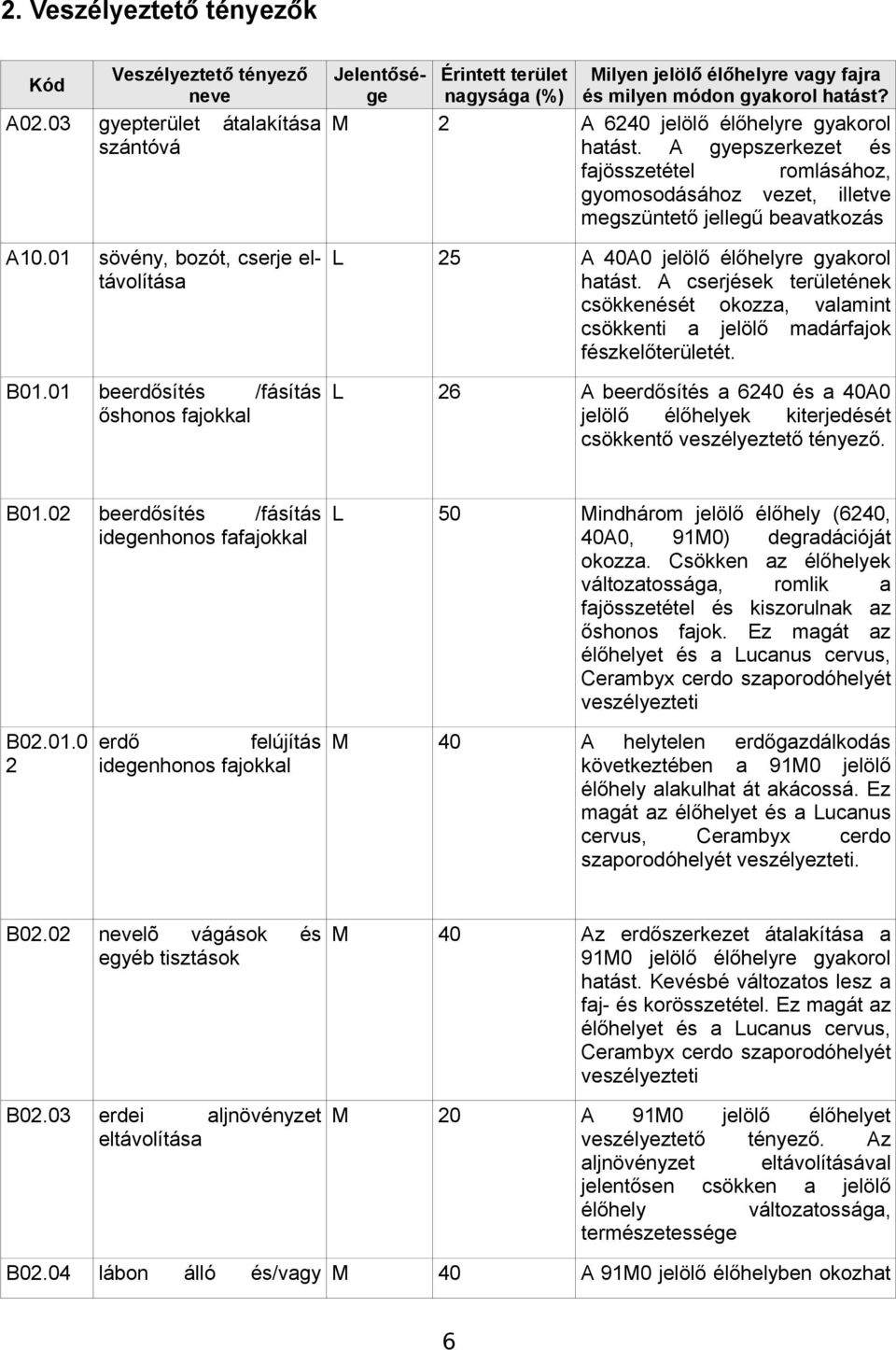 2. Veszélyeztető tényezők

| Kód | Veszélyeztető tényező neve | Jelentősége | Érintett terület nagysága (%) | Milyen jelölő élőhelyre vagy fajra és milyen módon gyakorol hatást? |
|---|---|---|---|---|
| A02.03 | gyepterület átalakítása szántóvá | M | 2 | A 6240 jelölő élőhelyre gyakorol hatást. A gyepszerkezet és fajösszetétel romlásához, gyomosodásához vezet, illetve megszüntető jellegű beavatkozás |
| A10.01 | sövény, bozót, cserje eltávolítása | L | 25 | A 40A0 jelölő élőhelyre gyakorol hatást. A cserjések területének csökkenését okozza, valamint csökkenti a jelölő madárfajok fészkelőterületét. |
| B01.01 | beerdősítés /fásítás őshonos fajokkal | L | 26 | A beerdősítés a 6240 és a 40A0 jelölő élőhelyek kiterjedését csökkentő veszélyeztető tényező. |
| B01.02 | beerdősítés /fásítás idegenhonos fafajokkal | L | 50 | Mindhárom jelölő élőhely (6240, 40A0, 91M0) degradációját okozza. Csökken az élőhelyek változatossága, romlik a fajösszetétel és kiszorulnak az őshonos fajok. Ez magát az élőhelyet és a Lucanus cervus, Cerambyx cerdo szaporodóhelyét veszélyezteti |
| B02.01.02 | erdő felújítás idegenhonos fajokkal | M | 40 | A helytelen erdőgazdálkodás következtében a 91M0 jelölő élőhely alakulhat át akácossá. Ez magát az élőhelyet és a Lucanus cervus, Cerambyx cerdo szaporodóhelyét veszélyezteti. |
| B02.02 | nevelő vágások és egyéb tisztások | M | 40 | Az erdőszerkezet átalakítása a 91M0 jelölő élőhelyre gyakorol hatást. Kevésbé változatos lesz a faj- és korösszetétel. Ez magát az élőhelyet és a Lucanus cervus, Cerambyx cerdo szaporodóhelyét veszélyezteti |
| B02.03 | erdei aljnövényzet eltávolítása | M | 20 | A 91M0 jelölő élőhelyet veszélyeztető tényező. Az aljnövényzet eltávolításával jelentősen csökken a jelölő élőhely változatossága, természetessége |
| B02.04 | lábon álló és/vagy | M | 40 | A 91M0 jelölő élőhelyben okozhat |

6